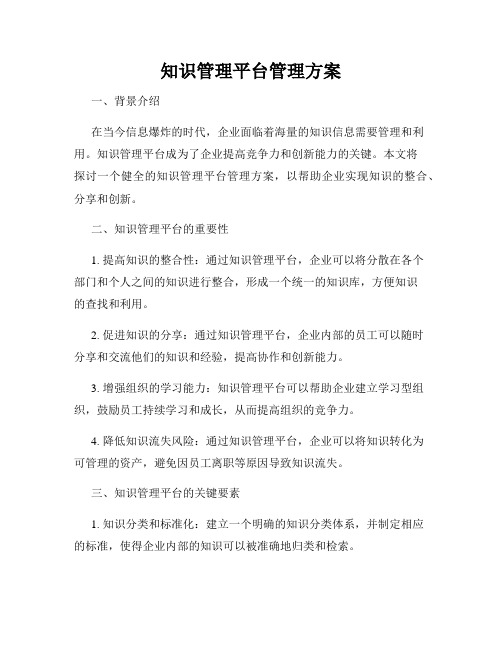 知识管理平台管理方案

一、背景介绍

在当今信息爆炸的时代，企业面临着海量的知识信息需要管理和利用。知识管理平台成为了企业提高竞争力和创新能力的关键。本文将探讨一个健全的知识管理平台管理方案，以帮助企业实现知识的整合、分享和创新。

二、知识管理平台的重要性

1. 提高知识的整合性：通过知识管理平台，企业可以将分散在各个部门和个人之间的知识进行整合，形成一个统一的知识库，方便知识的查找和利用。

2. 促进知识的分享：通过知识管理平台，企业内部的员工可以随时分享和交流他们的知识和经验，提高协作和创新能力。

3. 增强组织的学习能力：知识管理平台可以帮助企业建立学习型组织，鼓励员工持续学习和成长，从而提高组织的竞争力。

4. 降低知识流失风险：通过知识管理平台，企业可以将知识转化为可管理的资产，避免因员工离职等原因导致知识流失。

三、知识管理平台的关键要素

1. 知识分类和标准化：建立一个明确的知识分类体系，并制定相应的标准，使得企业内部的知识可以被准确地归类和检索。